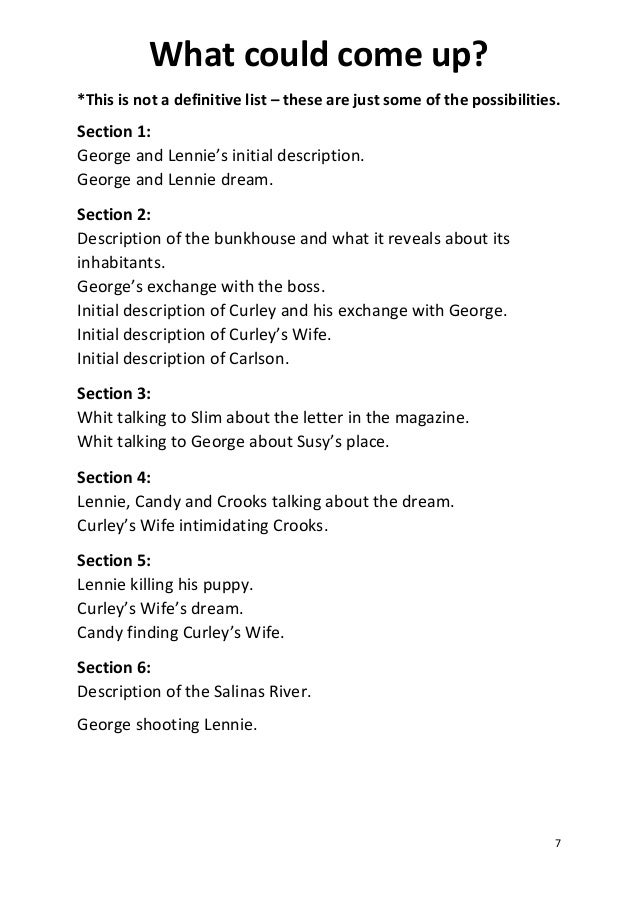 What could come up?

*This is not a definitive list – these are just some of the possibilities.

Section 1:
George and Lennie's initial description.
George and Lennie dream.

Section 2:
Description of the bunkhouse and what it reveals about its inhabitants.
George's exchange with the boss.
Initial description of Curley and his exchange with George.
Initial description of Curley's Wife.
Initial description of Carlson.

Section 3:
Whit talking to Slim about the letter in the magazine.
Whit talking to George about Susy's place.

Section 4:
Lennie, Candy and Crooks talking about the dream.
Curley's Wife intimidating Crooks.

Section 5:
Lennie killing his puppy.
Curley's Wife's dream.
Candy finding Curley's Wife.

Section 6:
Description of the Salinas River.

George shooting Lennie.

7